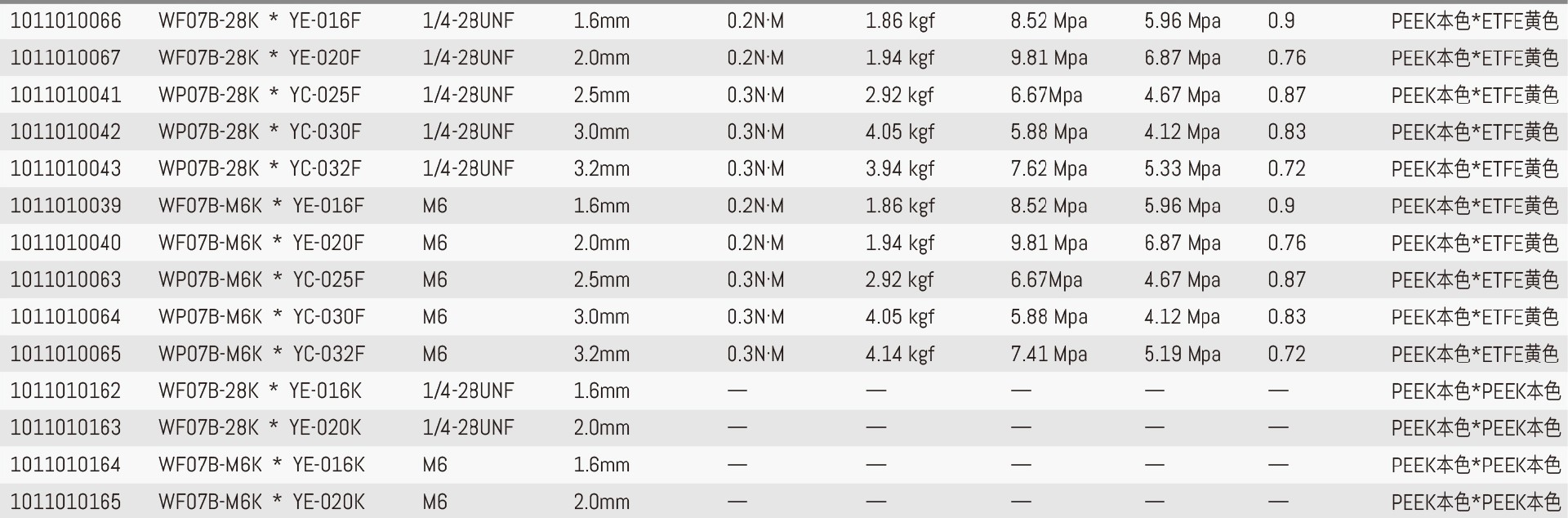 | 1011010066 | WF07B-28K * YE-016F | 1/4-28UNF | 1.6mm | 0.2N·M | 1.86 kgf | 8.52 Mpa | 5.96 Mpa | 0.9 | PEEK本色*ETFE黄色 |
|---|---|---|---|---|---|---|---|---|---|
| 1011010067 | WF07B-28K * YE-020F | 1/4-28UNF | 2.0mm | 0.2N·M | 1.94 kgf | 9.81 Mpa | 6.87 Mpa | 0.76 | PEEK本色*ETFE黄色 |
| 1011010041 | WP07B-28K * YC-025F | 1/4-28UNF | 2.5mm | 0.3N·M | 2.92 kgf | 6.67Mpa | 4.67 Mpa | 0.87 | PEEK本色*ETFE黄色 |
| 1011010042 | WP07B-28K * YC-030F | 1/4-28UNF | 3.0mm | 0.3N·M | 4.05 kgf | 5.88 Mpa | 4.12 Mpa | 0.83 | PEEK本色*ETFE黄色 |
| 1011010043 | WP07B-28K * YC-032F | 1/4-28UNF | 3.2mm | 0.3N·M | 3.94 kgf | 7.62 Mpa | 5.33 Mpa | 0.72 | PEEK本色*ETFE黄色 |
| 1011010039 | WF07B-M6K * YE-016F | M6 | 1.6mm | 0.2N·M | 1.86 kgf | 8.52 Mpa | 5.96 Mpa | 0.9 | PEEK本色*ETFE黄色 |
| 1011010040 | WF07B-M6K * YE-020F | M6 | 2.0mm | 0.2N·M | 1.94 kgf | 9.81 Mpa | 6.87 Mpa | 0.76 | PEEK本色*ETFE黄色 |
| 1011010063 | WP07B-M6K * YC-025F | M6 | 2.5mm | 0.3N·M | 2.92 kgf | 6.67Mpa | 4.67 Mpa | 0.87 | PEEK本色*ETFE黄色 |
| 1011010064 | WP07B-M6K * YC-030F | M6 | 3.0mm | 0.3N·M | 4.05 kgf | 5.88 Mpa | 4.12 Mpa | 0.83 | PEEK本色*ETFE黄色 |
| 1011010065 | WP07B-M6K * YC-032F | M6 | 3.2mm | 0.3N·M | 4.14 kgf | 7.41 Mpa | 5.19 Mpa | 0.72 | PEEK本色*ETFE黄色 |
| 1011010162 | WF07B-28K * YE-016K | 1/4-28UNF | 1.6mm | — | — | — | — | — | PEEK本色*PEEK本色 |
| 1011010163 | WF07B-28K * YE-020K | 1/4-28UNF | 2.0mm | — | — | — | — | — | PEEK本色*PEEK本色 |
| 1011010164 | WF07B-M6K * YE-016K | M6 | 1.6mm | — | — | — | — | — | PEEK本色*PEEK本色 |
| 1011010165 | WF07B-M6K * YE-020K | M6 | 2.0mm | — | — | — | — | — | PEEK本色*PEEK本色 |